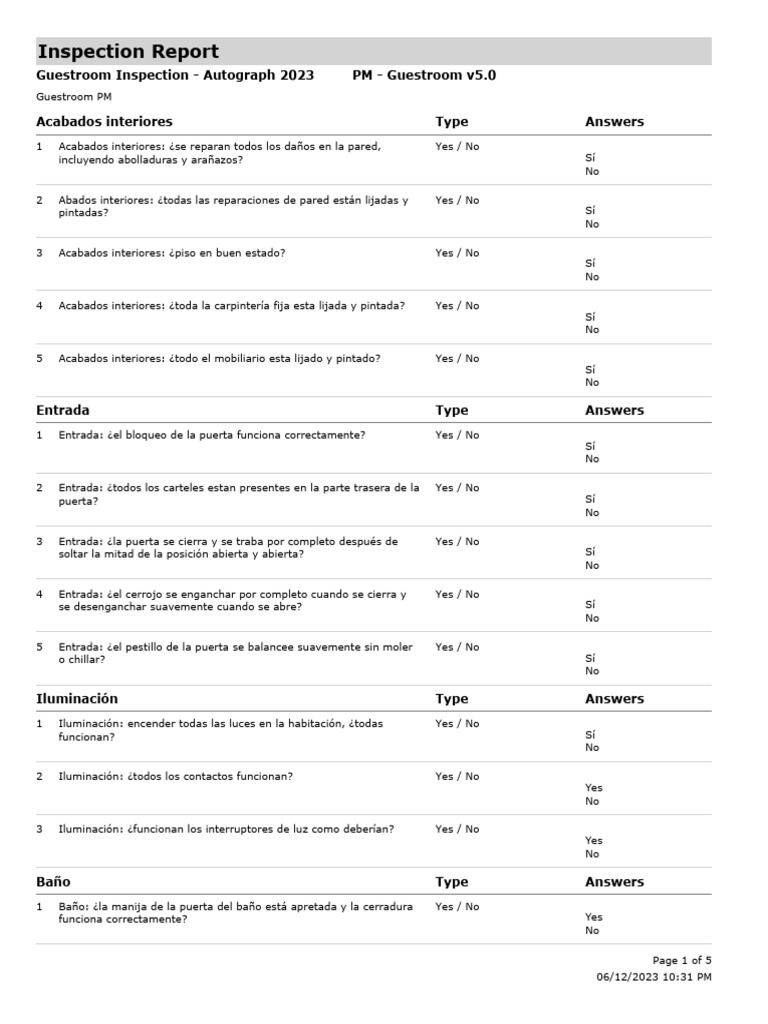 Inspection Report

Guestroom Inspection - Autograph 2023 PM - Guestroom v5.0

Guestroom PM

| Acabados interiores | Type | Answers |
|---|---|---|
| 1 Acabados interiores: ¿se reparan todos los daños en la pared, incluyendo abolladuras y arañazos? | Yes / No | Sí No |
| 2 Abados interiores: ¿todas las reparaciones de pared están lijadas y pintadas? | Yes / No | Sí No |
| 3 Acabados interiores: ¿piso en buen estado? | Yes / No | Sí No |
| 4 Acabados interiores: ¿toda la carpintería fija esta lijada y pintada? | Yes / No | Sí No |
| 5 Acabados interiores: ¿todo el mobiliario esta lijado y pintado? | Yes / No | Sí No |

| Entrada | Type | Answers |
|---|---|---|
| 1 Entrada: ¿el bloqueo de la puerta funciona correctamente? | Yes / No | Sí No |
| 2 Entrada: ¿todos los carteles estan presentes en la parte trasera de la puerta? | Yes / No | Sí No |
| 3 Entrada: ¿la puerta se cierra y se traba por completo después de soltar la mitad de la posición abierta y abierta? | Yes / No | Sí No |
| 4 Entrada: ¿el cerrojo se enganchar por completo cuando se cierra y se desenganchar suavemente cuando se abre? | Yes / No | Sí No |
| 5 Entrada: ¿el pestillo de la puerta se balancee suavemente sin moler o chillar? | Yes / No | Sí No |

| Iluminación | Type | Answers |
|---|---|---|
| 1 Iluminación: encender todas las luces en la habitación, ¿todas funcionan? | Yes / No | Sí No |
| 2 Iluminación: ¿todos los contactos funcionan? | Yes / No | Yes No |
| 3 Iluminación: ¿funcionan los interruptores de luz como deberían? | Yes / No | Yes No |

| Baño | Type | Answers |
|---|---|---|
| 1 Baño: ¿la manija de la puerta del baño está apretada y la cerradura funciona correctamente? | Yes / No | Yes No |

Page 1 of 5
06/12/2023 10:31 PM